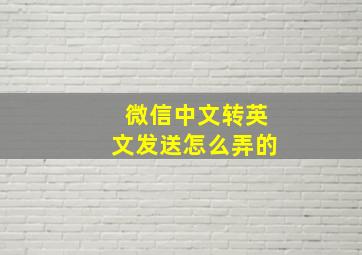 微信中文转英文发送怎么弄的